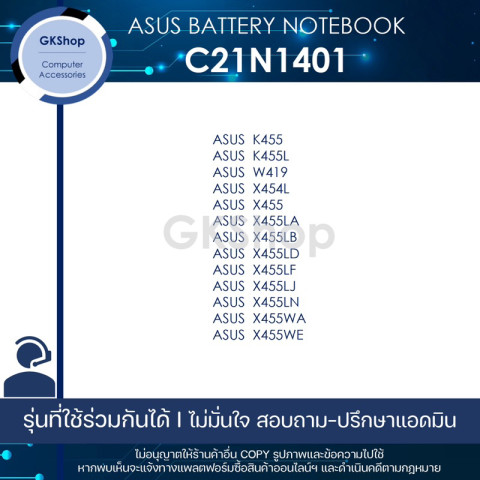 GKShop
Computer Accessories

ASUS BATTERY NOTEBOOK
C21N1401

ASUS K455
ASUS K455L
ASUS W419
ASUS X454L
ASUS X455
ASUS X455LA
ASUS X455LB
ASUS X455LD
ASUS X455LF
ASUS X455LJ
ASUS X455LN
ASUS X455WA
ASUS X455WE

GKShop

รุ่นที่ใช้ร่วมกันได้ I ไม่มั่นใจ สอบถาม-ปรึกษาแอดมิน

ไม่อนุญาตให้ร้านค้าอื่น COPY รูปภาพและข้อความไปใช้
หากพบเห็นจะแจ้งทางแพลตฟอร์มซื้อสินค้าออนไลน์ฯ และดำเนินคดีตามกฎหมาย